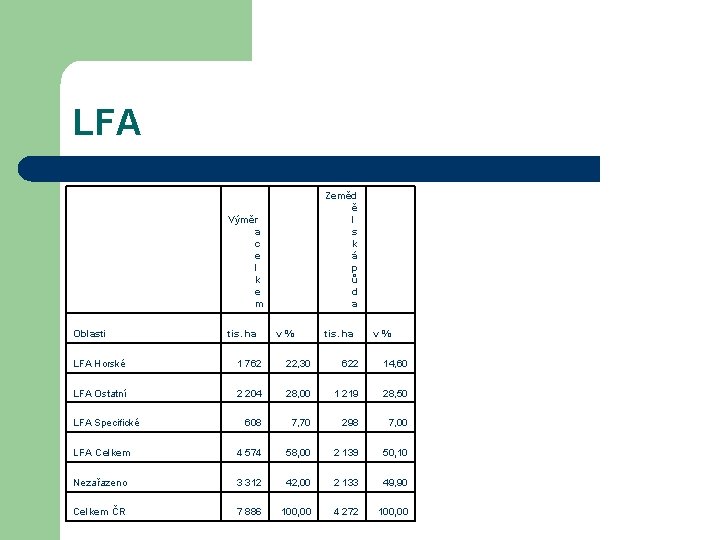 LFA

|  | Výměra celkem |  | Zemědělská půda |  |
|---|---|---|---|---|
| Oblasti | tis. ha | v % | tis. ha | v % |
| LFA Horské | 1 762 | 22,30 | 622 | 14,60 |
| LFA Ostatní | 2 204 | 28,00 | 1 219 | 28,50 |
| LFA Specifické | 608 | 7,70 | 298 | 7,00 |
| LFA Celkem | 4 574 | 58,00 | 2 139 | 50,10 |
| Nezařazeno | 3 312 | 42,00 | 2 133 | 49,90 |
| Celkem ČR | 7 886 | 100,00 | 4 272 | 100,00 |